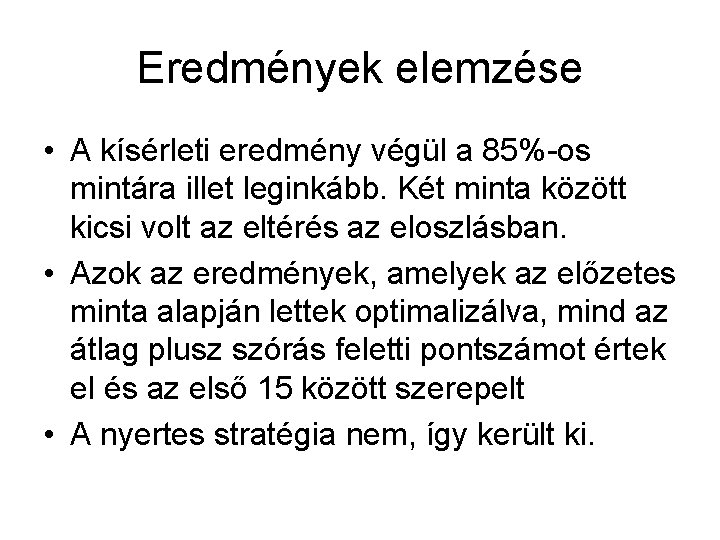 Eredmények elemzése

• A kísérleti eredmény végül a 85%-os mintára illet leginkább. Két minta között kicsi volt az eltérés az eloszlásban.

• Azok az eredmények, amelyek az előzetes minta alapján lettek optimalizálva, mind az átlag plusz szórás feletti pontszámot értek el és az első 15 között szerepelt

• A nyertes stratégia nem, így került ki.